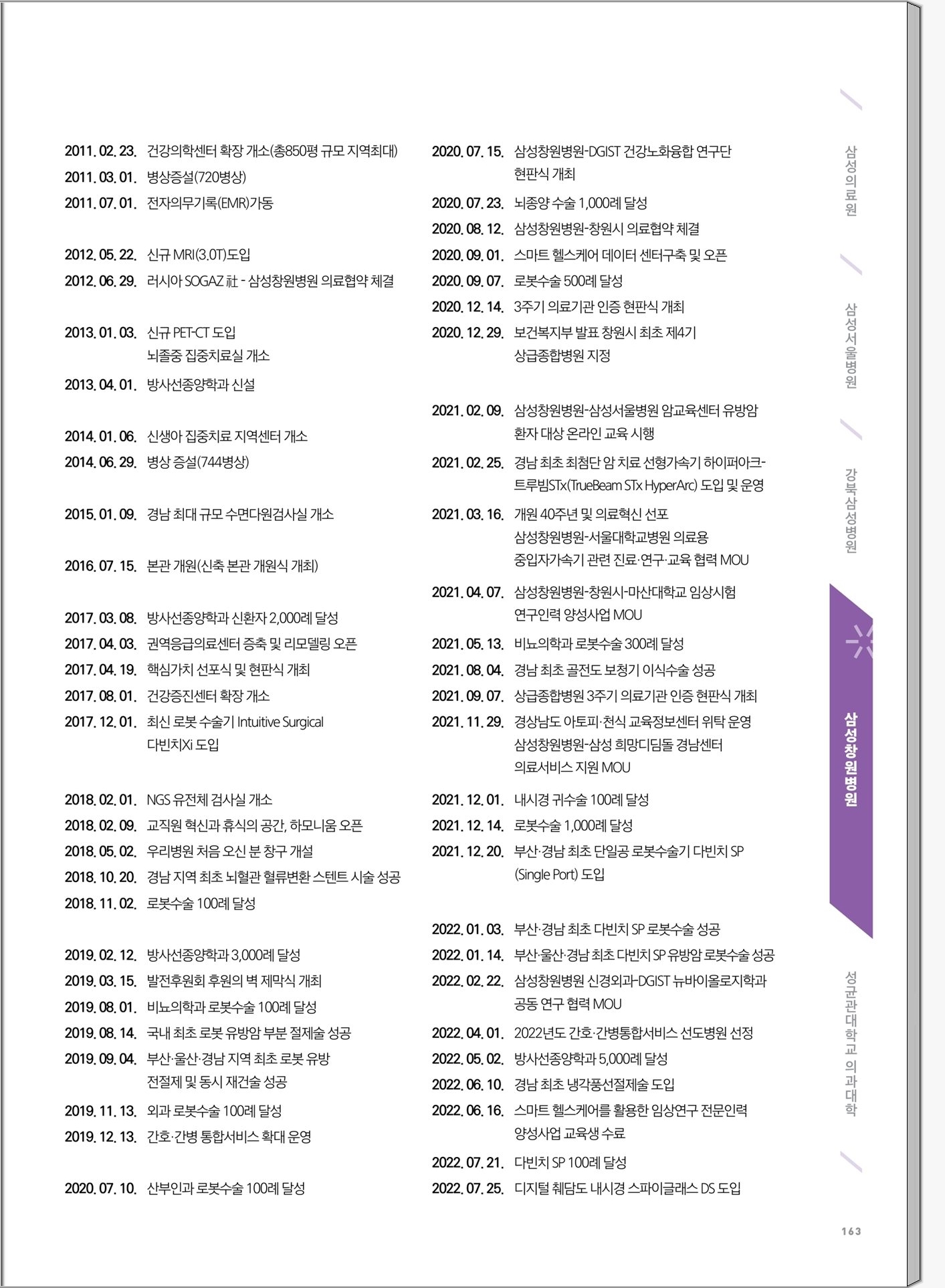 2011. 02. 23. 건강의학센터 확장 개소(총850평 규모 지역최대)
2011. 03. 01. 병상증설(720병상)
2011. 07. 01. 전자의무기록(EMR)가동

2012. 05. 22. 신규 MRI(3.0T)도입
2012. 06. 29. 러시아 SOGAZ 社 - 삼성창원병원 의료협약 체결

2013. 01. 03. 신규 PET-CT 도입
뇌졸중 집중치료실 개소
2013. 04. 01. 방사선종양학과 신설

2014. 01. 06. 신생아 집중치료 지역센터 개소
2014. 06. 29. 병상 증설(744병상)

2015. 01. 09. 경남 최대 규모 수면다원검사실 개소

2016. 07. 15. 본관 개원(신축 본관 개원식 개최)

2017. 03. 08. 방사선종양학과 신환자 2,000례 달성
2017. 04. 03. 권역응급의료센터 증축 및 리모델링 오픈
2017. 04. 19. 핵심가치 선포식 및 현판식 개최
2017. 08. 01. 건강증진센터 확장 개소
2017. 12. 01. 최신 로봇 수술기 Intuitive Surgical 다빈치Xi 도입

2018. 02. 01. NGS 유전체 검사실 개소
2018. 02. 09. 교직원 혁신과 휴식의 공간, 하모니움 오픈
2018. 05. 02. 우리병원 처음 오신 분 창구 개설
2018. 10. 20. 경남 지역 최초 뇌혈관 혈류변환 스텐트 시술 성공
2018. 11. 02. 로봇수술 100례 달성

2019. 02. 12. 방사선종양학과 3,000례 달성
2019. 03. 15. 발전후원회 후원의 벽 제막식 개최
2019. 08. 01. 비뇨의학과 로봇수술 100례 달성
2019. 08. 14. 국내 최초 로봇 유방암 부분 절제술 성공
2019. 09. 04. 부산·울산·경남 지역 최초 로봇 유방 전절제 및 동시 재건술 성공
2019. 11. 13. 외과 로봇수술 100례 달성
2019. 12. 13. 간호·간병 통합서비스 확대 운영

2020. 07. 10. 산부인과 로봇수술 100례 달성
2020. 07. 15. 삼성창원병원-DGIST 건강노화융합 연구단 현판식 개최
2020. 07. 23. 뇌종양 수술 1,000례 달성
2020. 08. 12. 삼성창원병원-창원시 의료협약 체결
2020. 09. 01. 스마트 헬스케어 데이터 센터구축 및 오픈
2020. 09. 07. 로봇수술 500례 달성
2020. 12. 14. 3주기 의료기관 인증 현판식 개최
2020. 12. 29. 보건복지부 발표 창원시 최초 제4기 상급종합병원 지정

2021. 02. 09. 삼성창원병원-삼성서울병원 암교육센터 유방암 환자 대상 온라인 교육 시행
2021. 02. 25. 경남 최초 최첨단 암 치료 선형가속기 하이퍼아크-트루빔STx(TrueBeam STx HyperArc) 도입 및 운영
2021. 03. 16. 개원 40주년 및 의료혁신 선포
삼성창원병원-서울대학교병원 의료용 중입자가속기 관련 진료·연구·교육 협력 MOU
2021. 04. 07. 삼성창원병원-창원시-마산대학교 임상시험 연구인력 양성사업 MOU
2021. 05. 13. 비뇨의학과 로봇수술 300례 달성
2021. 08. 04. 경남 최초 골전도 보청기 이식수술 성공
2021. 09. 07. 상급종합병원 3주기 의료기관 인증 현판식 개최
2021. 11. 29. 경상남도 아토피·천식 교육정보센터 위탁 운영
삼성창원병원-삼성 희망디딤돌 경남센터 의료서비스 지원 MOU
2021. 12. 01. 내시경 귀수술 100례 달성
2021. 12. 14. 로봇수술 1,000례 달성
2021. 12. 20. 부산·경남 최초 단일공 로봇수술기 다빈치 SP (Single Port) 도입

2022. 01. 03. 부산·경남 최초 다빈치 SP 로봇수술 성공
2022. 01. 14. 부산·울산·경남 최초 다빈치 SP 유방암 로봇수술 성공
2022. 02. 22. 삼성창원병원 신경외과-DGIST 뉴바이올로지학과 공동 연구 협력 MOU
2022. 04. 01. 2022년도 간호·간병통합서비스 선도병원 선정
2022. 05. 02. 방사선종양학과 5,000례 달성
2022. 06. 10. 경남 최초 냉각풍선절제술 도입
2022. 06. 16. 스마트 헬스케어를 활용한 임상연구 전문인력 양성사업 교육생 수료
2022. 07. 21. 다빈치 SP 100례 달성
2022. 07. 25. 디지털 췌담도 내시경 스파이글래스 DS 도입

삼성의료원
삼성서울병원
강북삼성병원
삼성창원병원
성균관대학교 의과대학

163